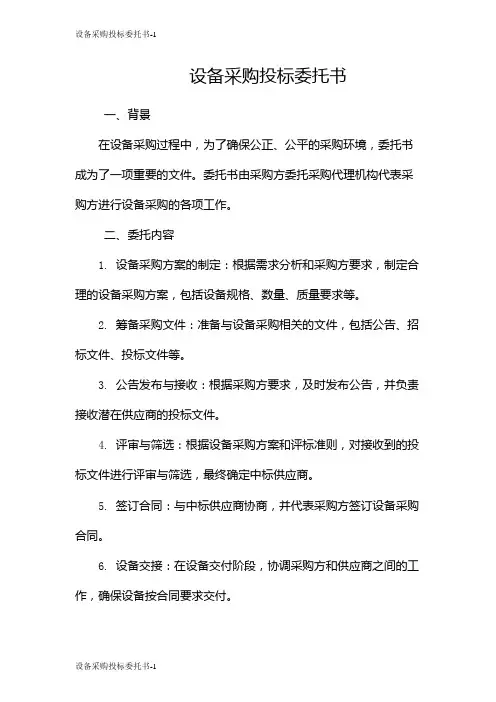 设备采购投标委托书-1

设备采购投标委托书

一、背景

在设备采购过程中，为了确保公正、公平的采购环境，委托书成为了一项重要的文件。委托书由采购方委托采购代理机构代表采购方进行设备采购的各项工作。

二、委托内容

1. 设备采购方案的制定：根据需求分析和采购方要求，制定合理的设备采购方案，包括设备规格、数量、质量要求等。

2. 筹备采购文件：准备与设备采购相关的文件，包括公告、招标文件、投标文件等。

3. 公告发布与接收：根据采购方要求，及时发布公告，并负责接收潜在供应商的投标文件。

4. 评审与筛选：根据设备采购方案和评标准则，对接收到的投标文件进行评审与筛选，最终确定中标供应商。

5. 签订合同：与中标供应商协商，并代表采购方签订设备采购合同。

6. 设备交接：在设备交付阶段，协调采购方和供应商之间的工作，确保设备按合同要求交付。

设备采购投标委托书-1